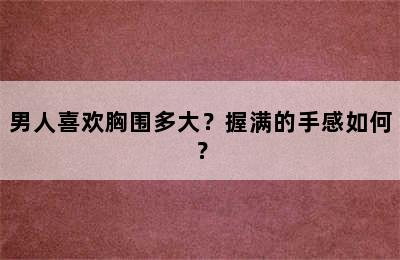 男人喜欢胸围多大？握满的手感如何？